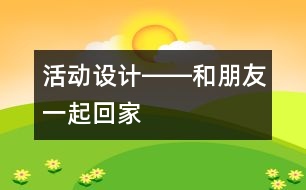 活动设计——和朋友一起回家